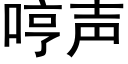 哼声